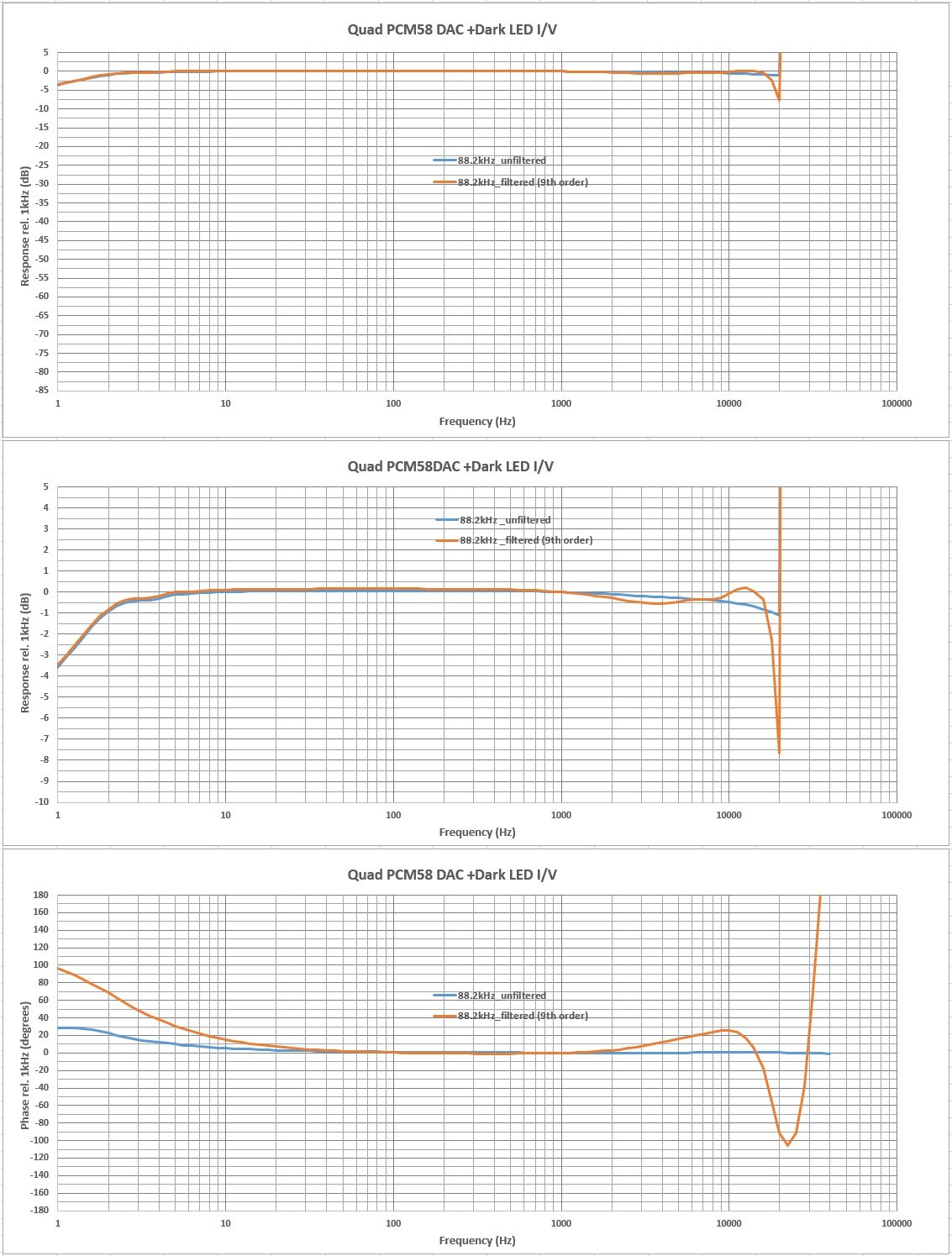 Quad PCM58 DAC +Dark LED I/V

5
0
-5
-10
-15
-20
-25
-30
-35
-40
-45
-50
-55
-60
-65
-70
-75
-80
-85

Response rel. 1kHz (dB)

88.2kHz_unfiltered
88.2kHz_filtered (9th order)

1
10
100
1000
10000
100000

Frequency (Hz)

Quad PCM58DAC +Dark LED I/V

5
4
3
2
1
0
-1
-2
-3
-4
-5
-6
-7
-8
-9
-10

Response rel. 1kHz (dB)

88.2kHz _unfiltered
88.2kHz _filtered (9th order)

1
10
100
1000
10000
100000

Frequency (Hz)

Quad PCM58 DAC +Dark LED I/V

180
160
140
120
100
80
60
40
20
0
-20
-40
-60
-80
-100
-120
-140
-160
-180

Phase rel. 1kHz (degrees)

88.2kHz_unfiltered
88.2kHz_filtered (9th order)

1
10
100
1000
10000
100000

Frequency (Hz)